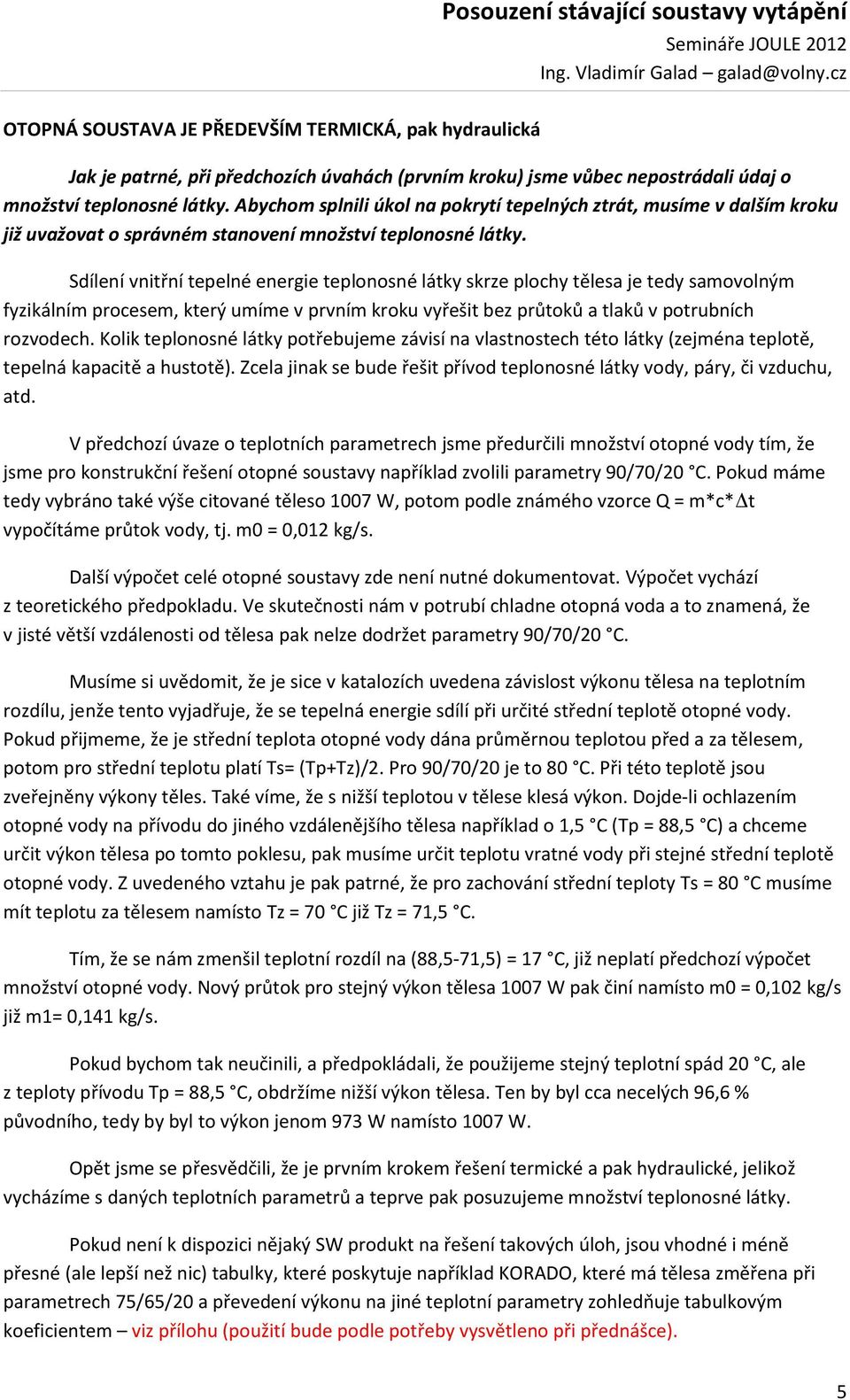 Posouzení stávající soustavy vytápění
Semináře JOULE 2012
Ing. Vladimír Galad – galad@volny.cz

OTOPNÁ SOUSTAVA JE PŘEDEVŠÍM TERMICKÁ, pak hydraulická

Jak je patrné, při předchozích úvahách (prvním kroku) jsme vůbec nepostrádali údaj o množství teplonosné látky. Abychom splnili úkol na pokrytí tepelných ztrát, musíme v dalším kroku již uvažovat o správném stanovení množství teplonosné látky.

Sdílení vnitřní tepelné energie teplonosné látky skrze plochy tělesa je tedy samovolným fyzikálním procesem, který umíme v prvním kroku vyřešit bez průtoků a tlaků v potrubních rozvodech. Kolik teplonosné látky potřebujeme závisí na vlastnostech této látky (zejména teplotě, tepelná kapacitě a hustotě). Zcela jinak se bude řešit přívod teplonosné látky vody, páry, či vzduchu, atd.

V předchozí úvaze o teplotních parametrech jsme předurčili množství otopné vody tím, že jsme pro konstrukční řešení otopné soustavy například zvolili parametry 90/70/20 °C. Pokud máme tedy vybráno také výše citované těleso 1007 W, potom podle známého vzorce Q = m*c*$\Delta$t vypočítáme průtok vody, tj. m0 = 0,012 kg/s.

Další výpočet celé otopné soustavy zde není nutné dokumentovat. Výpočet vychází z teoretického předpokladu. Ve skutečnosti nám v potrubí chladne otopná voda a to znamená, že v jisté větší vzdálenosti od tělesa pak nelze dodržet parametry 90/70/20 °C.

Musíme si uvědomit, že je sice v katalozích uvedena závislost výkonu tělesa na teplotním rozdílu, jenže tento vyjadřuje, že se tepelná energie sdílí při určité střední teplotě otopné vody. Pokud přijmeme, že je střední teplota otopné vody dána průměrnou teplotou před a za tělesem, potom pro střední teplotu platí Ts= (Tp+Tz)/2. Pro 90/70/20 je to 80 °C. Při této teplotě jsou zveřejněny výkony těles. Také víme, že s nižší teplotou v tělese klesá výkon. Dojde-li ochlazením otopné vody na přívodu do jiného vzdálenějšího tělesa například o 1,5 °C (Tp = 88,5 °C) a chceme určit výkon tělesa po tomto poklesu, pak musíme určit teplotu vratné vody při stejné střední teplotě otopné vody. Z uvedeného vztahu je pak patrné, že pro zachování střední teploty Ts = 80 °C musíme mít teplotu za tělesem namísto Tz = 70 °C již Tz = 71,5 °C.

Tím, že se nám zmenšil teplotní rozdíl na (88,5-71,5) = 17 °C, již neplatí předchozí výpočet množství otopné vody. Nový průtok pro stejný výkon tělesa 1007 W pak činí namísto m0 = 0,102 kg/s již m1= 0,141 kg/s.

Pokud bychom tak neučinili, a předpokládali, že použijeme stejný teplotní spád 20 °C, ale z teploty přívodu Tp = 88,5 °C, obdržíme nižší výkon tělesa. Ten by byl cca necelých 96,6 % původního, tedy by byl to výkon jenom 973 W namísto 1007 W.

Opět jsme se přesvědčili, že je prvním krokem řešení termické a pak hydraulické, jelikož vycházíme s daných teplotních parametrů a teprve pak posuzujeme množství teplonosné látky.

Pokud není k dispozici nějaký SW produkt na řešení takových úloh, jsou vhodné i méně přesné (ale lepší než nic) tabulky, které poskytuje například KORADO, které má tělesa změřena při parametrech 75/65/20 a převedení výkonu na jiné teplotní parametry zohledňuje tabulkovým koeficientem – viz přílohu (použití bude podle potřeby vysvětleno při přednášce).

5